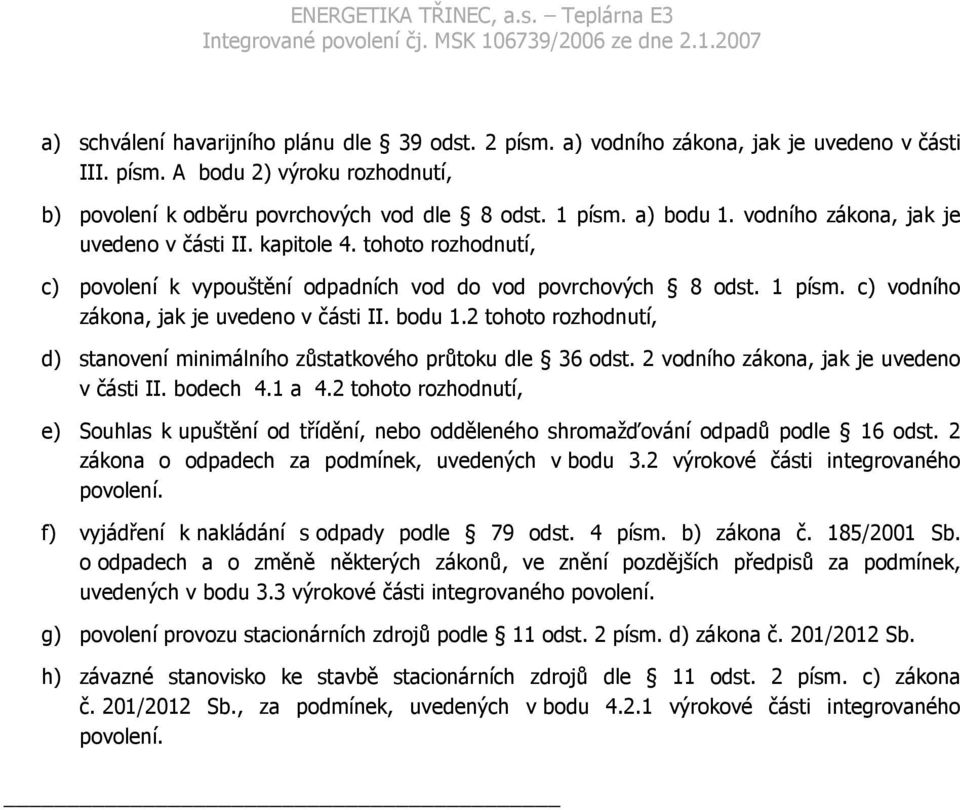 ENERGETIKA TŘINEC, a.s. – Teplárna E3
Integrované povolení čj. MSK 106739/2006 ze dne 2.1.2007

a) schválení havarijního plánu dle § 39 odst. 2 písm. a) vodního zákona, jak je uvedeno v části III. písm. A bodu 2) výroku rozhodnutí,

b) povolení k odběru povrchových vod dle § 8 odst. 1 písm. a) bodu 1. vodního zákona, jak je uvedeno v části II. kapitole 4. tohoto rozhodnutí,

c) povolení k vypouštění odpadních vod do vod povrchových § 8 odst. 1 písm. c) vodního zákona, jak je uvedeno v části II. bodu 1.2 tohoto rozhodnutí,

d) stanovení minimálního zůstatkového průtoku dle § 36 odst. 2 vodního zákona, jak je uvedeno v části II. bodech 4.1 a 4.2 tohoto rozhodnutí,

e) Souhlas k upuštění od třídění, nebo odděleného shromažďování odpadů podle § 16 odst. 2 zákona o odpadech za podmínek, uvedených v bodu 3.2 výrokové části integrovaného povolení.

f) vyjádření k nakládání s odpady podle § 79 odst. 4 písm. b) zákona č. 185/2001 Sb. o odpadech a o změně některých zákonů, ve znění pozdějších předpisů za podmínek, uvedených v bodu 3.3 výrokové části integrovaného povolení.

g) povolení provozu stacionárních zdrojů podle § 11 odst. 2 písm. d) zákona č. 201/2012 Sb.

h) závazné stanovisko ke stavbě stacionárních zdrojů dle § 11 odst. 2 písm. c) zákona č. 201/2012 Sb., za podmínek, uvedených v bodu 4.2.1 výrokové části integrovaného povolení.